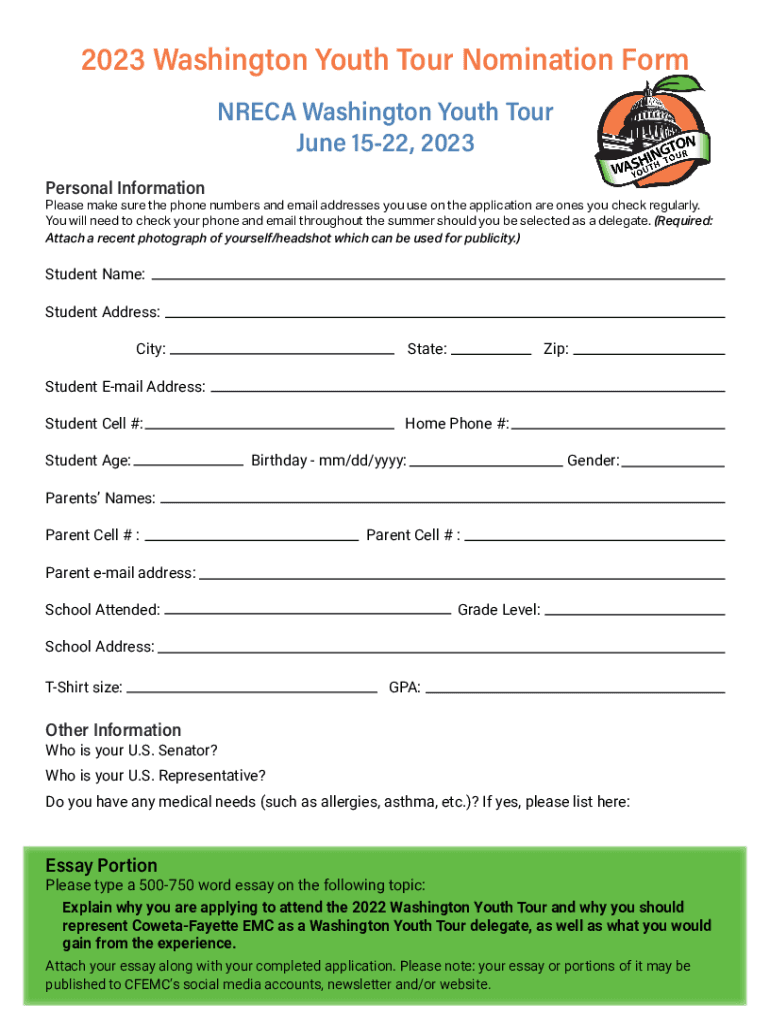 2023 Washington Youth Tour Nomination Form

NRECA Washington Youth Tour
June 15-22, 2023

WASHINGTON YOUTH TOUR

Personal Information
Please make sure the phone numbers and email addresses you use on the application are ones you check regularly. You will need to check your phone and email throughout the summer should you be selected as a delegate. (Required: Attach a recent photograph of yourself/headshot which can be used for publicity.)

Student Name:

Student Address:

City: State: Zip:

Student E-mail Address:

Student Cell #: Home Phone #:

Student Age: Birthday - mm/dd/yyyy: Gender:

Parents' Names:

Parent Cell # : Parent Cell # :

Parent e-mail address:

School Attended: Grade Level:

School Address:

T-Shirt size: GPA:

Other Information
Who is your U.S. Senator?

Who is your U.S. Representative?

Do you have any medical needs (such as allergies, asthma, etc.)? If yes, please list here:

Essay Portion
Please type a 500-750 word essay on the following topic:
Explain why you are applying to attend the 2022 Washington Youth Tour and why you should represent Coweta-Fayette EMC as a Washington Youth Tour delegate, as well as what you would gain from the experience.
Attach your essay along with your completed application. Please note: your essay or portions of it may be published to CFEMC's social media accounts, newsletter and/or website.